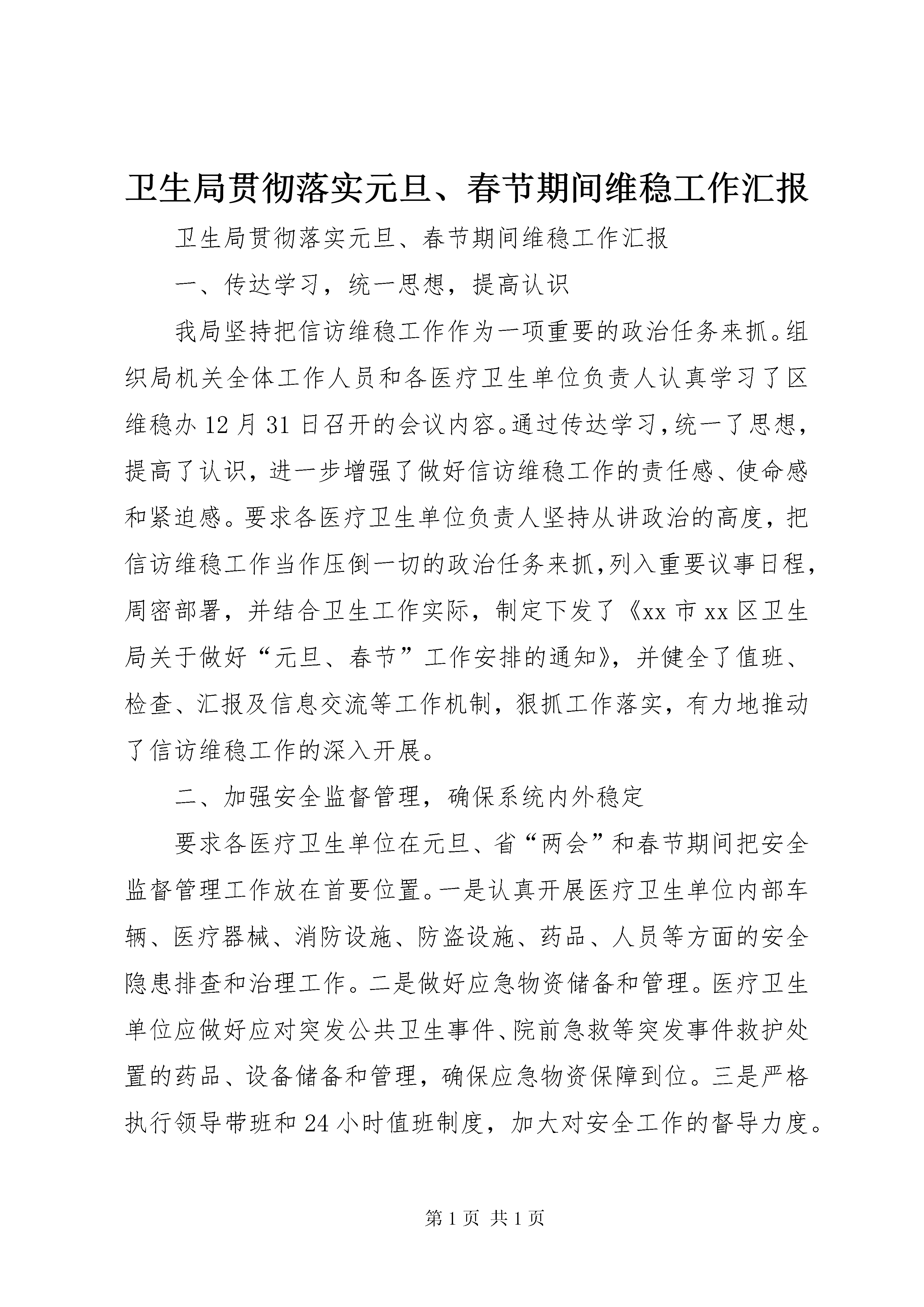 卫生局贯彻落实元旦、春节期间维稳工作汇报

卫生局贯彻落实元旦、春节期间维稳工作汇报

一、传达学习，统一思想，提高认识

我局坚持把信访维稳工作作为一项重要的政治任务来抓。组织局机关全体工作人员和各医疗卫生单位负责人认真学习了区维稳办12月31日召开的会议内容。通过传达学习，统一了思想，提高了认识，进一步增强了做好信访维稳工作的责任感、使命感和紧迫感。要求各医疗卫生单位负责人坚持从讲政治的高度，把信访维稳工作当作压倒一切的政治任务来抓，列入重要议事日程，周密部署，并结合卫生工作实际，制定下发了《xx市xx区卫生局关于做好“元旦、春节”工作安排的通知》，并健全了值班、检查、汇报及信息交流等工作机制，狠抓工作落实，有力地推动了信访维稳工作的深入开展。

二、加强安全监督管理，确保系统内外稳定

要求各医疗卫生单位在元旦、省“两会”和春节期间把安全监督管理工作放在首要位置。一是认真开展医疗卫生单位内部车辆、医疗器械、消防设施、防盗设施、药品、人员等方面的安全隐患排查和治理工作。二是做好应急物资储备和管理。医疗卫生单位应做好应对突发公共卫生事件、院前急救等突发事件救护处置的药品、设备储备和管理，确保应急物资保障到位。三是严格执行领导带班和24小时值班制度，加大对安全工作的督导力度。

第1页 共1页